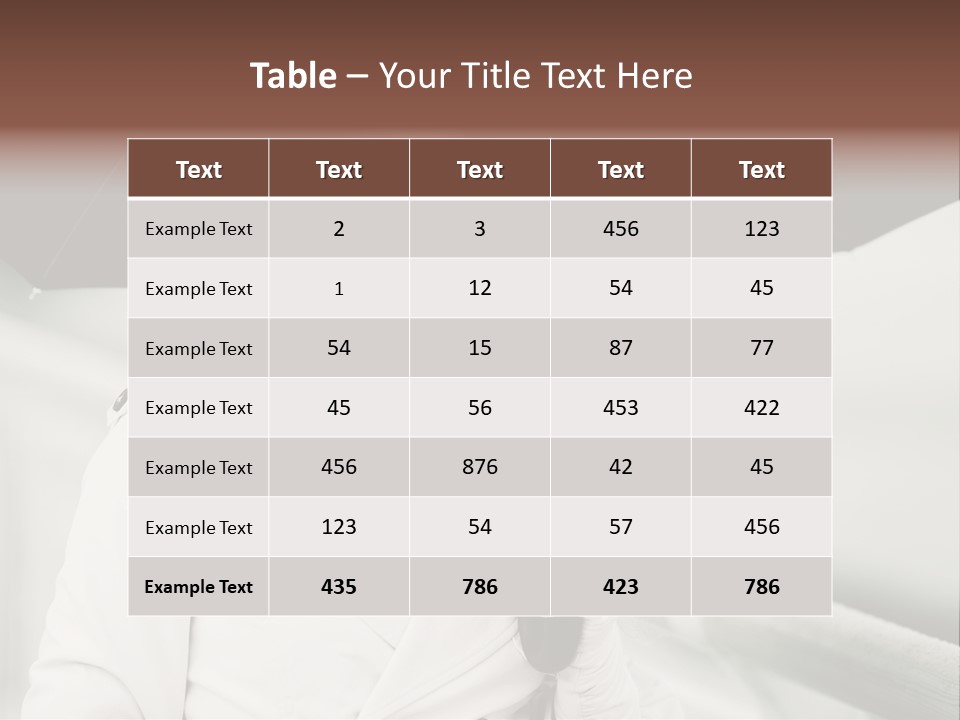 Table – Your Title Text Here

| Text | Text | Text | Text | Text |
|---|---|---|---|---|
| Example Text | 2 | 3 | 456 | 123 |
| Example Text | 1 | 12 | 54 | 45 |
| Example Text | 54 | 15 | 87 | 77 |
| Example Text | 45 | 56 | 453 | 422 |
| Example Text | 456 | 876 | 42 | 45 |
| Example Text | 123 | 54 | 57 | 456 |
| Example Text | 435 | 786 | 423 | 786 |